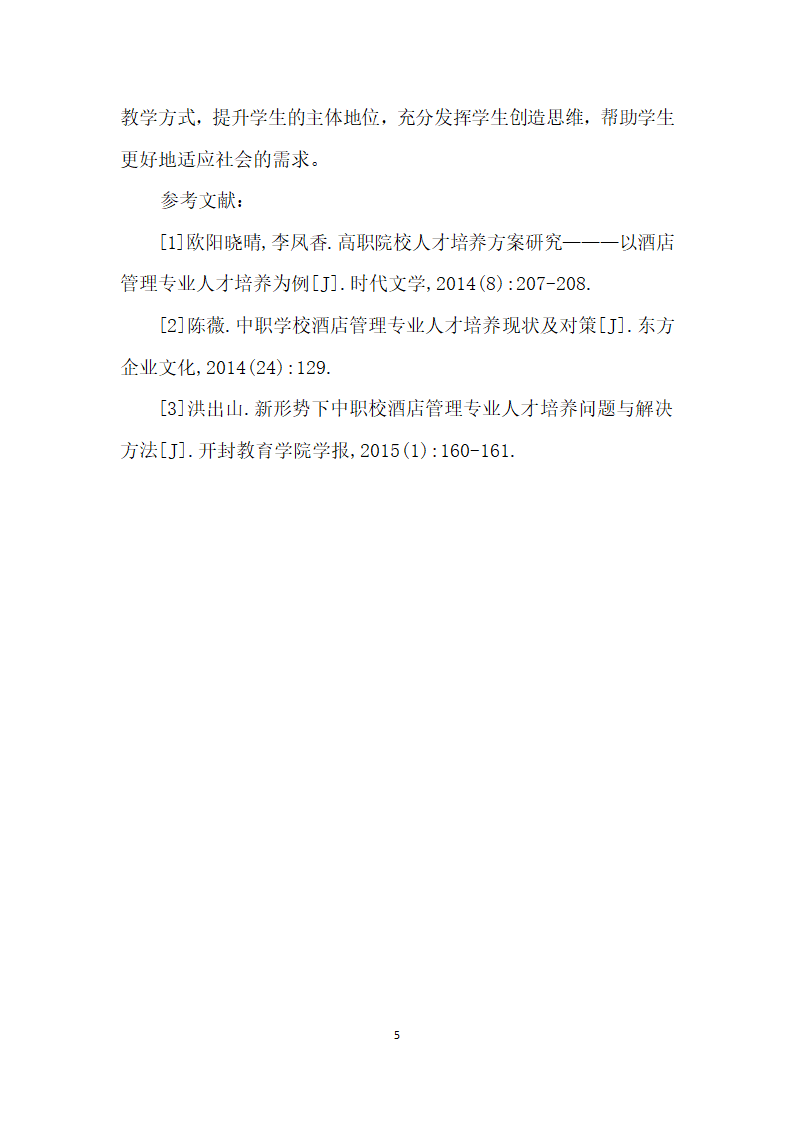 教学方式，提升学生的主体地位，充分发挥学生创造思维，帮助学生更好地适应社会的需求。

参考文献：

[1]欧阳晓晴,李凤香.高职院校人才培养方案研究———以酒店管理专业人才培养为例[J].时代文学,2014(8):207-208.

[2]陈薇.中职学校酒店管理专业人才培养现状及对策[J].东方企业文化,2014(24):129.

[3]洪出山.新形势下中职校酒店管理专业人才培养问题与解决方法[J].开封教育学院学报,2015(1):160-161.

5